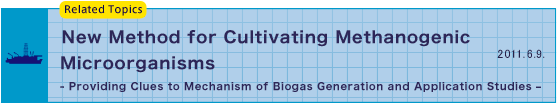 Related Topics

New Method for Cultivating Methanogenic Microorganisms

2011.6.9.

- Providing Clues to Mechanism of Biogas Generation and Application Studies -